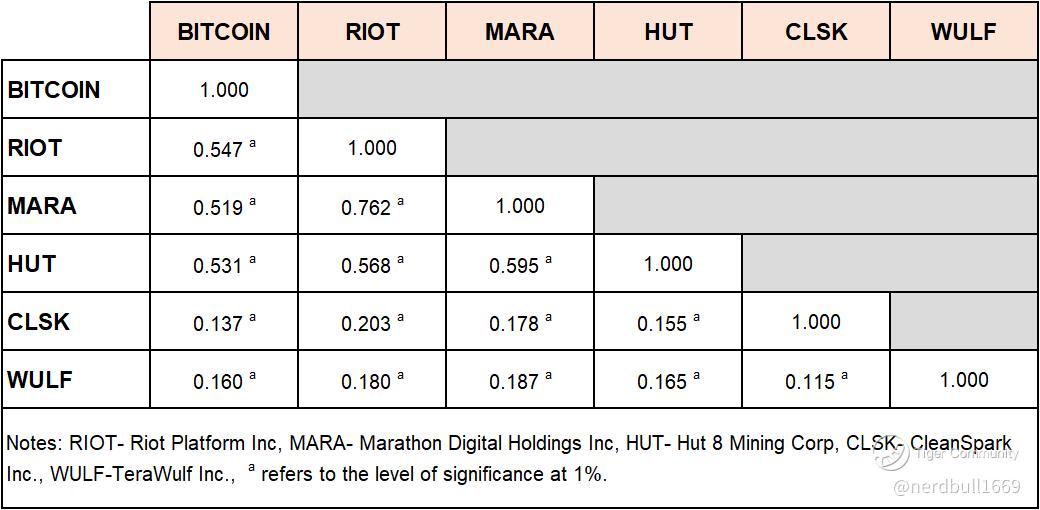 | | BITCOIN | RIOT | MARA | HUT | CLSK | WULF |
|---|---|---|---|---|---|---|
| BITCOIN | 1.000 | | | | | |
| RIOT | 0.547 $^a$ | 1.000 | | | | |
| MARA | 0.519 $^a$ | 0.762 $^a$ | 1.000 | | | |
| HUT | 0.531 $^a$ | 0.568 $^a$ | 0.595 $^a$ | 1.000 | | |
| CLSK | 0.137 $^a$ | 0.203 $^a$ | 0.178 $^a$ | 0.155 $^a$ | 1.000 | |
| WULF | 0.160 $^a$ | 0.180 $^a$ | 0.187 $^a$ | 0.165 $^a$ | 0.115 $^a$ | 1.000 |

Notes: RIOT- Riot Platform Inc, MARA- Marathon Digital Holdings Inc, HUT- Hut 8 Mining Corp, CLSK- CleanSpark Inc., WULF-TeraWulf Inc., $^a$ refers to the level of significance at 1%.

Tiger Community
@nerdbull1669